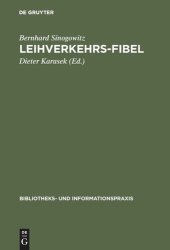 DE GRUYTER

Bernhard Sinogowitz

LEIHVERKEHRS-FIBEL

Dieter Karasek (Ed.)

BIBLIOTHEKS- UND INFORMATIONSPRAXIS

DE
G